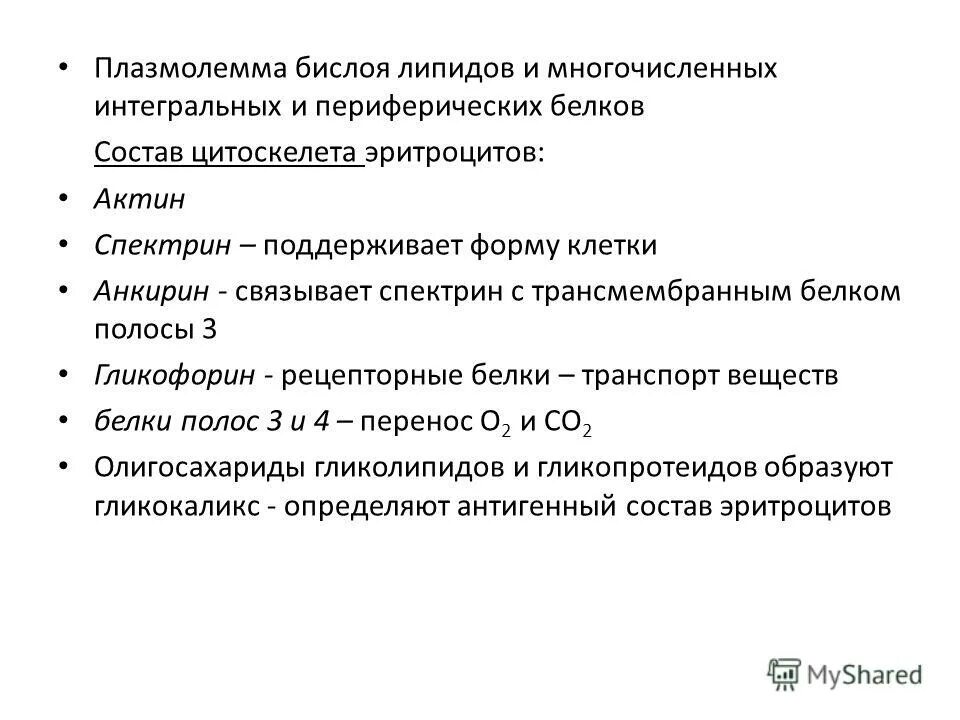 • Плазмолемма бислоя липидов и многочисленных интегральных и периферических белков

Состав цитоскелета эритроцитов:

• Актин

• Спектрин – поддерживает форму клетки

• Анкирин - связывает спектрин с трансмембранным белком полосы 3

• Гликофорин - рецепторные белки – транспорт веществ

• белки полос 3 и 4 – перенос $O_2$ и $CO_2$

• Олигосахариды гликолипидов и гликопротеидов образуют гликокаликс - определяют антигенный состав эритроцитов

MyShared